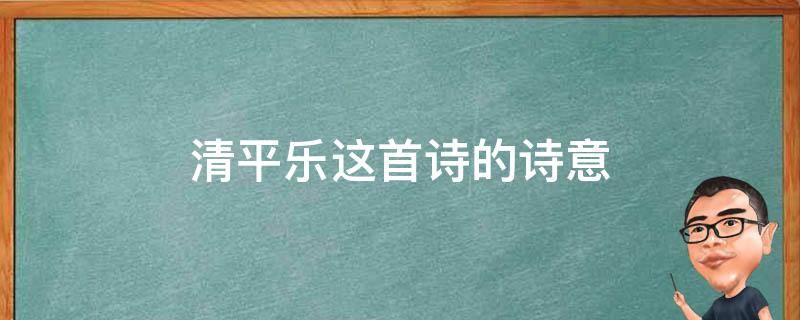 清平乐这首诗的诗意